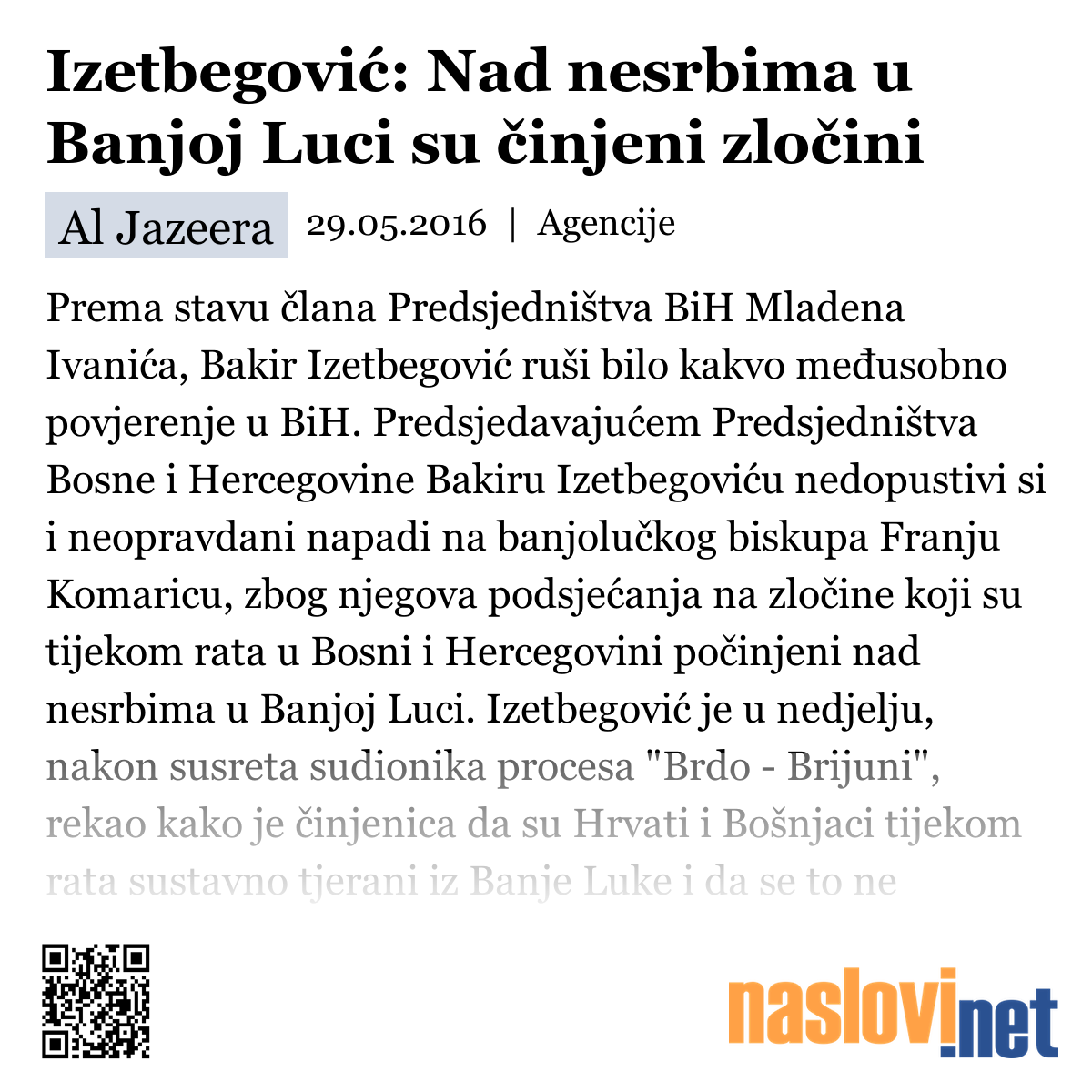 Izetbegović: Nad nesrbima u Banjoj Luci su činjeni zločini

Al Jazeera 29.05.2016 | Agencije

Prema stavu člana Predsjedništva BiH Mladena Ivanića, Bakir Izetbegović ruši bilo kakvo međusobno povjerenje u BiH. Predsjedavajućem Predsjedništva Bosne i Hercegovine Bakiru Izetbegoviću nedopustivi si i neopravdani napadi na banjolučkog biskupa Franju Komaricu, zbog njegova podsjećanja na zločine koji su tijekom rata u Bosni i Hercegovini počinjeni nad nesrbima u Banjoj Luci. Izetbegović je u nedjelju, nakon susreta sudionika procesa "Brdo - Brijuni", rekao kako je činjenica da su Hrvati i Bošnjaci tijekom rata sustavno tjerani iz Banje Luke i da se to ne

naslovi.net